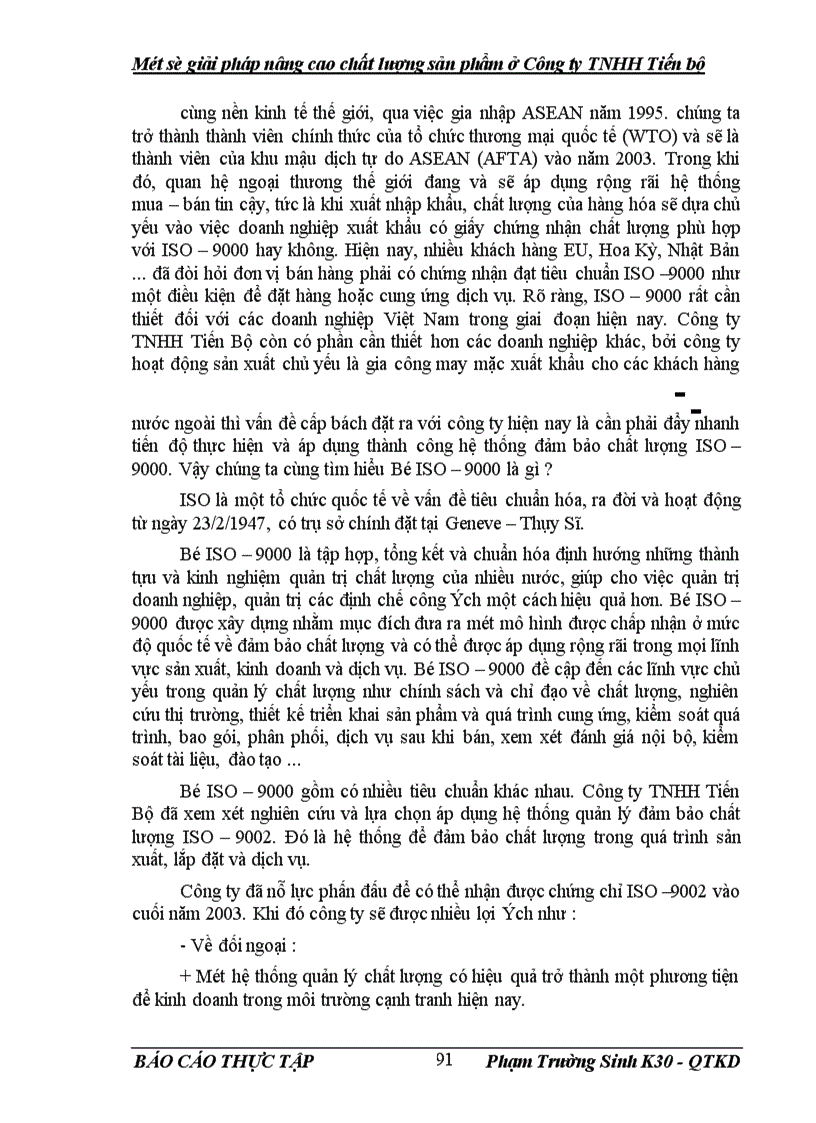 Mét sè giải pháp nâng cao chất lượng sản phẩm ở Công ty TNHH Tiến bộ

cùng nền kinh tế thế giới, qua việc gia nhập ASEAN năm 1995. chúng ta trở thành thành viên chính thức của tổ chức thương mại quốc tế (WTO) và sẽ là thành viên của khu mậu dịch tự do ASEAN (AFTA) vào năm 2003. Trong khi đó, quan hệ ngoại thương thế giới đang và sẽ áp dụng rộng rãi hệ thống mua – bán tin cậy, tức là khi xuất nhập khẩu, chất lượng của hàng hóa sẽ dựa chủ yếu vào việc doanh nghiệp xuất khẩu có giấy chứng nhận chất lượng phù hợp với ISO – 9000 hay không. Hiện nay, nhiều khách hàng EU, Hoa Kỳ, Nhật Bản ... đã đòi hỏi đơn vị bán hàng phải có chứng nhận đạt tiêu chuẩn ISO –9000 như một điều kiện để đặt hàng hoặc cung ứng dịch vụ. Rõ ràng, ISO – 9000 rất cần thiết đối với các doanh nghiệp Việt Nam trong giai đoạn hiện nay. Công ty TNHH Tiến Bộ còn có phần cần thiết hơn các doanh nghiệp khác, bởi công ty hoạt động sản xuất chủ yếu là gia công may mặc xuất khẩu cho các khách hàng

nước ngoài thì vấn đề cấp bách đặt ra với công ty hiện nay là cần phải đẩy nhanh tiến độ thực hiện và áp dụng thành công hệ thống đảm bảo chất lượng ISO – 9000. Vậy chúng ta cùng tìm hiểu Bé ISO – 9000 là gì ?

ISO là một tổ chức quốc tế về vấn đề tiêu chuẩn hóa, ra đời và hoạt động từ ngày 23/2/1947, có trụ sở chính đặt tại Geneve – Thụy Sĩ.

Bé ISO – 9000 là tập hợp, tổng kết và chuẩn hóa định hướng những thành tựu và kinh nghiệm quản trị chất lượng của nhiều nước, giúp cho việc quản trị doanh nghiệp, quản trị các định chế công Ých một cách hiệu quả hơn. Bé ISO – 9000 được xây dựng nhằm mục đích đưa ra mét mô hình được chấp nhận ở mức độ quốc tế về đảm bảo chất lượng và có thể được áp dụng rộng rãi trong mọi lĩnh vực sản xuất, kinh doanh và dịch vụ. Bé ISO – 9000 đề cập đến các lĩnh vực chủ yếu trong quản lý chất lượng như chính sách và chỉ đạo về chất lượng, nghiên cứu thị trường, thiết kế triển khai sản phẩm và quá trình cung ứng, kiểm soát quá trình, bao gói, phân phối, dịch vụ sau khi bán, xem xét đánh giá nội bộ, kiểm soát tài liệu, đào tạo ...

Bé ISO – 9000 gồm có nhiều tiêu chuẩn khác nhau. Công ty TNHH Tiến Bộ đã xem xét nghiên cứu và lựa chọn áp dụng hệ thống quản lý đảm bảo chất lượng ISO – 9002. Đó là hệ thống để đảm bảo chất lượng trong quá trình sản xuất, lắp đặt và dịch vụ.

Công ty đã nỗ lực phấn đấu để có thể nhận được chứng chỉ ISO –9002 vào cuối năm 2003. Khi đó công ty sẽ được nhiều lợi Ých như :

- Về đối ngoại :

+ Mét hệ thống quản lý chất lượng có hiệu quả trở thành một phương tiện để kinh doanh trong môi trường cạnh tranh hiện nay.

BÁO CÁO THỰC TẬP 91 Phạm Trường Sinh K30 - QTKD